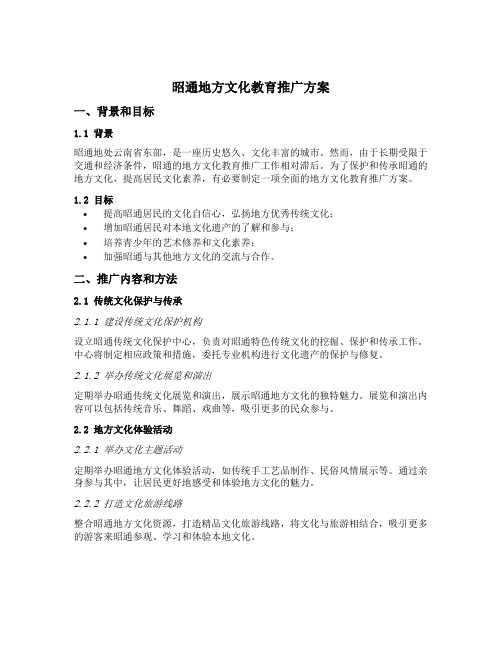 昭通地方文化教育推广方案

一、背景和目标

1.1 背景

昭通地处云南省东部，是一座历史悠久、文化丰富的城市。然而，由于长期受限于交通和经济条件，昭通的地方文化教育推广工作相对滞后。为了保护和传承昭通的地方文化，提高居民文化素养，有必要制定一项全面的地方文化教育推广方案。

1.2 目标

• 提高昭通居民的文化自信心，弘扬地方优秀传统文化；
• 增加昭通居民对本地文化遗产的了解和参与；
• 培养青少年的艺术修养和文化素养；
• 加强昭通与其他地方文化的交流与合作。

二、推广内容和方法

2.1 传统文化保护与传承

2.1.1 建设传统文化保护机构

设立昭通传统文化保护中心，负责对昭通特色传统文化的挖掘、保护和传承工作。中心将制定相应政策和措施，委托专业机构进行文化遗产的保护与修复。

2.1.2 举办传统文化展览和演出

定期举办昭通传统文化展览和演出，展示昭通地方文化的独特魅力。展览和演出内容可以包括传统音乐、舞蹈、戏曲等，吸引更多的民众参与。

2.2 地方文化体验活动

2.2.1 举办文化主题活动

定期举办昭通地方文化体验活动，如传统手工艺品制作、民俗风情展示等。通过亲身参与其中，让居民更好地感受和体验地方文化的魅力。

2.2.2 打造文化旅游线路

整合昭通地方文化资源，打造精品文化旅游线路，将文化与旅游相结合，吸引更多的游客来昭通参观、学习和体验本地文化。